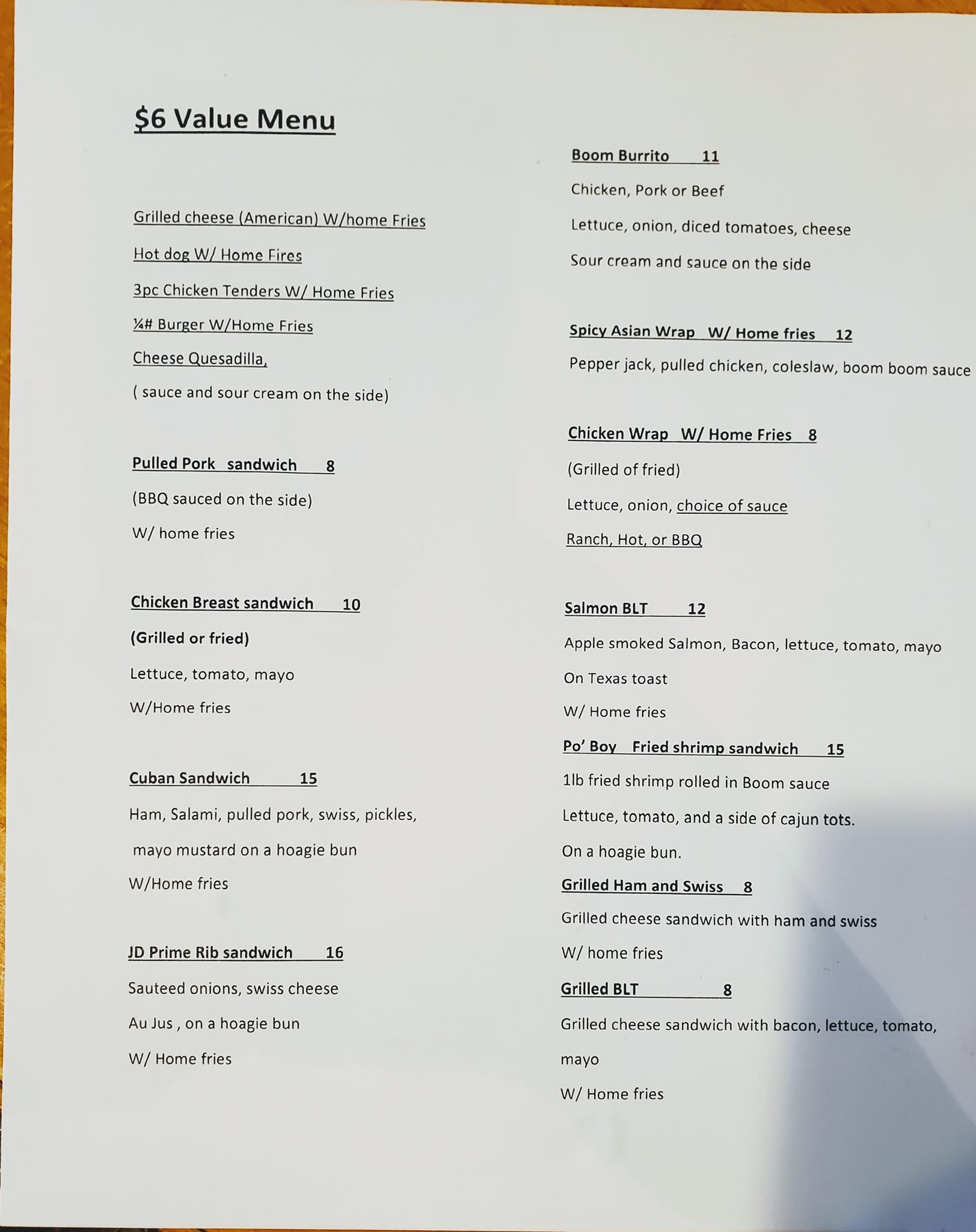 $6 Value Menu

Grilled cheese (American) W/home Fries

Hot dog W/ Home Fires

3pc Chicken Tenders W/ Home Fries

¼# Burger W/Home Fries

Cheese Quesadilla,

( sauce and sour cream on the side)

Pulled Pork sandwich 8

(BBQ sauced on the side)

W/ home fries

Chicken Breast sandwich 10

(Grilled or fried)

Lettuce, tomato, mayo

W/Home fries

Cuban Sandwich 15

Ham, Salami, pulled pork, swiss, pickles,

mayo mustard on a hoagie bun

W/Home fries

JD Prime Rib sandwich 16

Sauteed onions, swiss cheese

Au Jus , on a hoagie bun

W/ Home fries

Boom Burrito 11

Chicken, Pork or Beef

Lettuce, onion, diced tomatoes, cheese

Sour cream and sauce on the side

Spicy Asian Wrap W/ Home fries 12

Pepper jack, pulled chicken, coleslaw, boom boom sauce

Chicken Wrap W/ Home Fries 8

(Grilled of fried)

Lettuce, onion, choice of sauce

Ranch, Hot, or BBQ

Salmon BLT 12

Apple smoked Salmon, Bacon, lettuce, tomato, mayo

On Texas toast

W/ Home fries

Po' Boy Fried shrimp sandwich 15

1lb fried shrimp rolled in Boom sauce

Lettuce, tomato, and a side of cajun tots.

On a hoagie bun.

Grilled Ham and Swiss 8

Grilled cheese sandwich with ham and swiss

W/ home fries

Grilled BLT 8

Grilled cheese sandwich with bacon, lettuce, tomato, mayo

W/ Home fries